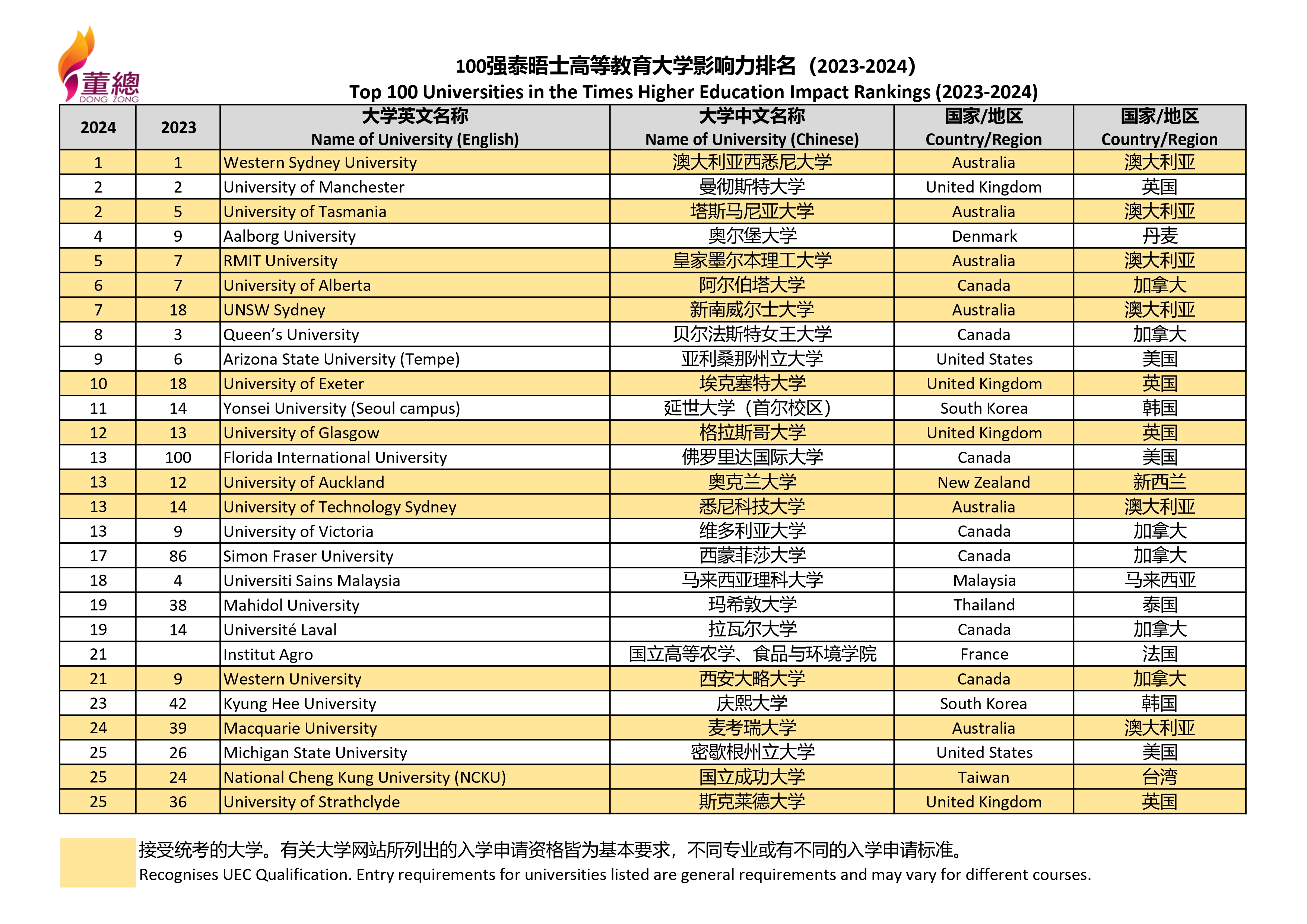 董總
DONG ZONG

100强泰晤士高等教育大学影响力排名（2023-2024）
Top 100 Universities in the Times Higher Education Impact Rankings (2023-2024)

| 2024 | 2023 | 大学英文名称 Name of University (English) | 大学中文名称 Name of University (Chinese) | 国家/地区 Country/Region | 国家/地区 Country/Region |
|---|---|---|---|---|---|
| 1 | 1 | Western Sydney University | 澳大利亚西悉尼大学 | Australia | 澳大利亚 |
| 2 | 2 | University of Manchester | 曼彻斯特大学 | United Kingdom | 英国 |
| 2 | 5 | University of Tasmania | 塔斯马尼亚大学 | Australia | 澳大利亚 |
| 4 | 9 | Aalborg University | 奥尔堡大学 | Denmark | 丹麦 |
| 5 | 7 | RMIT University | 皇家墨尔本理工大学 | Australia | 澳大利亚 |
| 6 | 7 | University of Alberta | 阿尔伯塔大学 | Canada | 加拿大 |
| 7 | 18 | UNSW Sydney | 新南威尔士大学 | Australia | 澳大利亚 |
| 8 | 3 | Queen’s University | 贝尔法斯特女王大学 | Canada | 加拿大 |
| 9 | 6 | Arizona State University (Tempe) | 亚利桑那州立大学 | United States | 美国 |
| 10 | 18 | University of Exeter | 埃克塞特大学 | United Kingdom | 英国 |
| 11 | 14 | Yonsei University (Seoul campus) | 延世大学（首尔校区） | South Korea | 韩国 |
| 12 | 13 | University of Glasgow | 格拉斯哥大学 | United Kingdom | 英国 |
| 13 | 100 | Florida International University | 佛罗里达国际大学 | Canada | 美国 |
| 13 | 12 | University of Auckland | 奥克兰大学 | New Zealand | 新西兰 |
| 13 | 14 | University of Technology Sydney | 悉尼科技大学 | Australia | 澳大利亚 |
| 13 | 9 | University of Victoria | 维多利亚大学 | Canada | 加拿大 |
| 17 | 86 | Simon Fraser University | 西蒙菲莎大学 | Canada | 加拿大 |
| 18 | 4 | Universiti Sains Malaysia | 马来西亚理科大学 | Malaysia | 马来西亚 |
| 19 | 38 | Mahidol University | 玛希敦大学 | Thailand | 泰国 |
| 19 | 14 | Université Laval | 拉瓦尔大学 | Canada | 加拿大 |
| 21 | | Institut Agro | 国立高等农学、食品与环境学院 | France | 法国 |
| 21 | 9 | Western University | 西安大略大学 | Canada | 加拿大 |
| 23 | 42 | Kyung Hee University | 庆熙大学 | South Korea | 韩国 |
| 24 | 39 | Macquarie University | 麦考瑞大学 | Australia | 澳大利亚 |
| 25 | 26 | Michigan State University | 密歇根州立大学 | United States | 美国 |
| 25 | 24 | National Cheng Kung University (NCKU) | 国立成功大学 | Taiwan | 台湾 |
| 25 | 36 | University of Strathclyde | 斯克莱德大学 | United Kingdom | 英国 |

接受统考的大学。有关大学网站所列出的入学申请资格皆为基本要求，不同专业或有不同的入学申请标准。
Recognises UEC Qualification. Entry requirements for universities listed are general requirements and may vary for different courses.